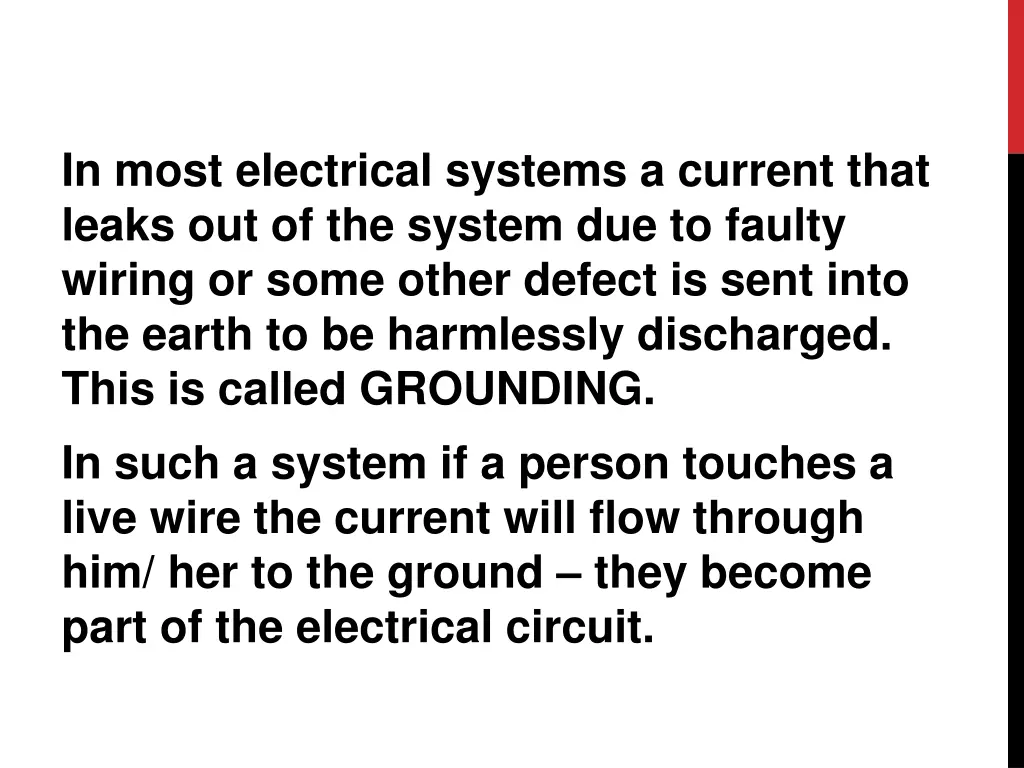 In most electrical systems a current that leaks out of the system due to faulty wiring or some other defect is sent into the earth to be harmlessly discharged. This is called GROUNDING.

In such a system if a person touches a live wire the current will flow through him/ her to the ground – they become part of the electrical circuit.